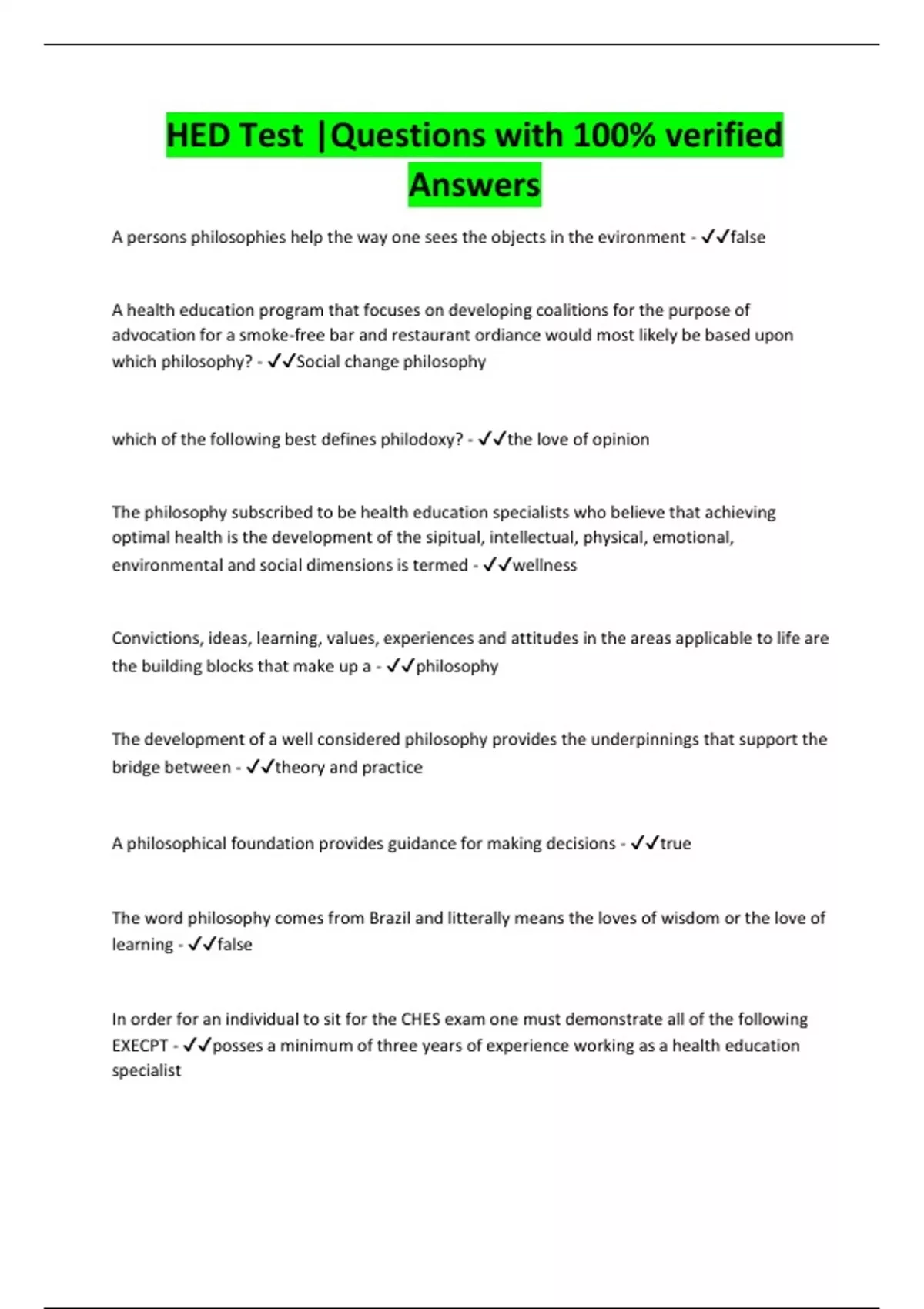 HED Test |Questions with 100% verified Answers

A persons philosophies help the way one sees the objects in the evironment - ✓✓false

A health education program that focuses on developing coalitions for the purpose of advocation for a smoke-free bar and restaurant ordiance would most likely be based upon which philosophy? - ✓✓Social change philosophy

which of the following best defines philodoxy? - ✓✓the love of opinion

The philosophy subscribed to be health education specialists who believe that achieving optimal health is the development of the sipitual, intellectual, physical, emotional, environmental and social dimensions is termed - ✓✓wellness

Convictions, ideas, learning, values, experiences and attitudes in the areas applicable to life are the building blocks that make up a - ✓✓philosophy

The development of a well considered philosophy provides the underpinnings that support the bridge between - ✓✓theory and practice

A philosophical foundation provides guidance for making decisions - ✓✓true

The word philosophy comes from Brazil and litterally means the loves of wisdom or the love of learning - ✓✓false

In order for an individual to sit for the CHES exam one must demonstrate all of the following EXECPT - ✓✓posses a minimum of three years of experience working as a health education specialist